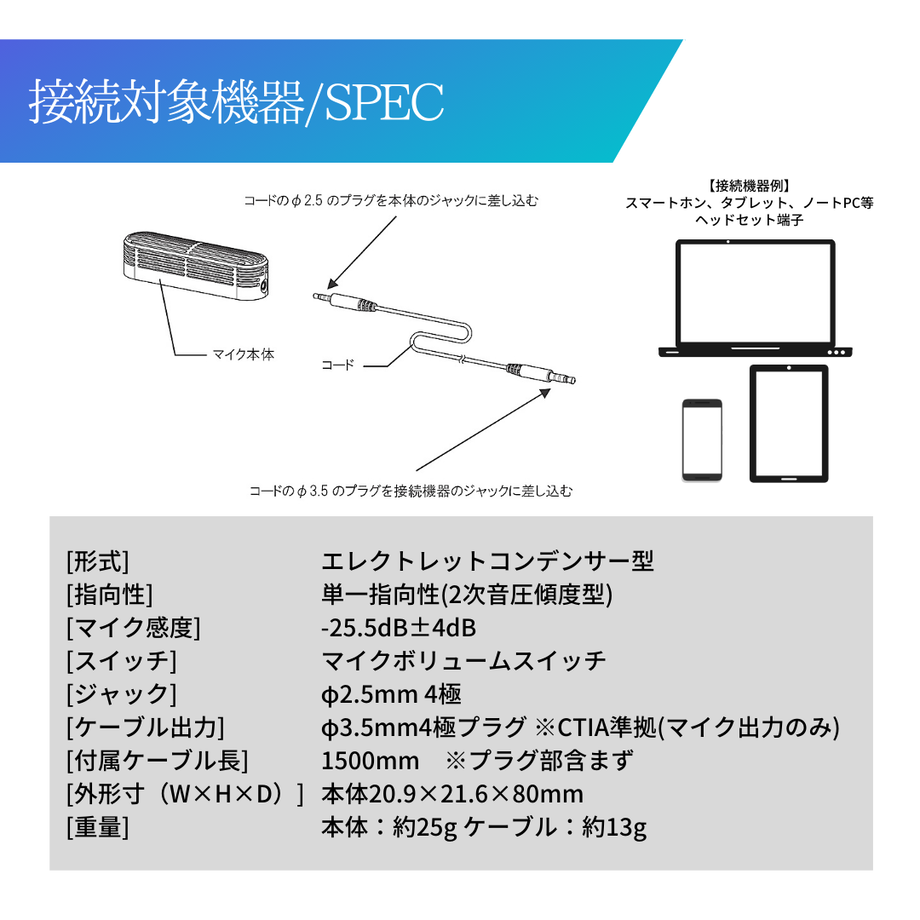 接続対象機器/SPEC

コードのφ2.5 のプラグを本体のジャックに差し込む

マイク本体

コード

コードのφ3.5 のプラグを接続機器のジャックに差し込む

【接続機器例】
スマートホン、タブレット、ノートPC等
ヘッドセット端子

| | |
|---|---|
| [形式] | エレクトレットコンデンサー型 |
| [指向性] | 単一指向性(2次音圧傾度型) |
| [マイク感度] | -25.5dB±4dB |
| [スイッチ] | マイクボリュームスイッチ |
| [ジャック] | φ2.5mm 4極 |
| [ケーブル出力] | φ3.5mm4極プラグ ※CTIA準拠(マイク出力のみ) |
| [付属ケーブル長] | 1500mm　※プラグ部含まず |
| [外形寸（W×H×D）] | 本体20.9×21.6×80mm |
| [重量] | 本体：約25g ケーブル：約13g |